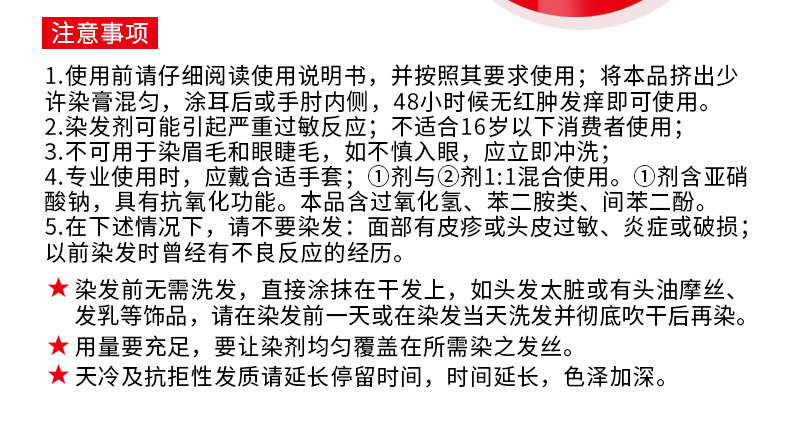 注意事项

1.使用前请仔细阅读使用说明书，并按照其要求使用；将本品挤出少许染膏混匀，涂耳后或手肘内侧，48小时候无红肿发痒即可使用。
2.染发剂可能引起严重过敏反应；不适合16岁以下消费者使用；
3.不可用于染眉毛和眼睫毛，如不慎入眼，应立即冲洗；
4.专业使用时，应戴合适手套；①剂与②剂1:1混合使用。①剂含亚硝酸钠，具有抗氧化功能。本品含过氧化氢、苯二胺类、间苯二酚。
5.在下述情况下，请不要染发：面部有皮疹或头皮过敏、炎症或破损；以前染发时曾经有不良反应的经历。

★ 染发前无需洗发，直接涂抹在干发上，如头发太脏或有头油摩丝、发乳等饰品，请在染发前一天或在染发当天洗发并彻底吹干后再染。
★ 用量要充足，要让染剂均匀覆盖在所需染之发丝。
★ 天冷及抗拒性发质请延长停留时间，时间延长，色泽加深。